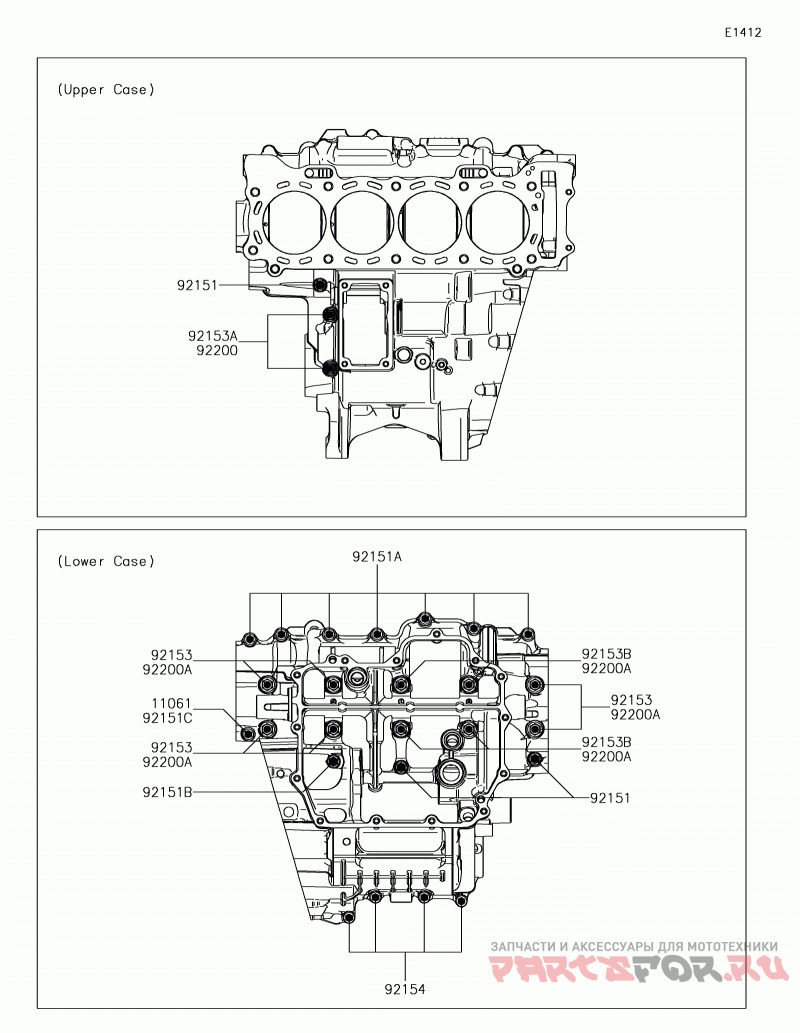 E1412

(Upper Case)

92151

92153A
92200

(Lower Case)

92151A

92153
92200A

11061
92151C

92153
92200A

92151B

92153B
92200A

92153
92200A

92153B
92200A

92151

92154

ЗАПЧАСТИ И АКСЕССУАРЫ ДЛЯ МОТОТЕХНИКИ
PARTSFOR.RU